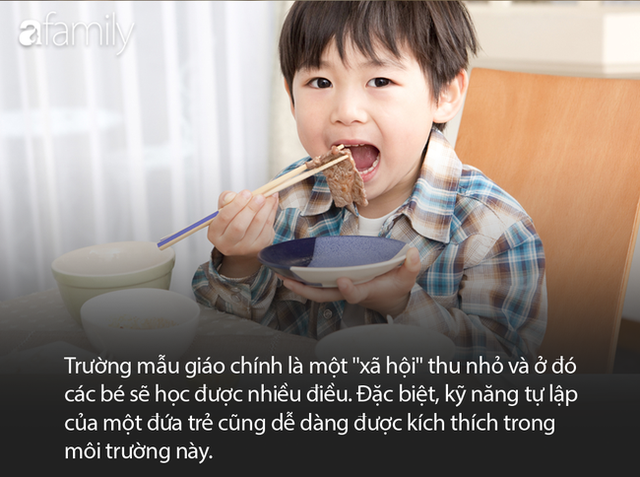 afamily

Trường mẫu giáo chính là một "xã hội" thu nhỏ và ở đó các bé sẽ học được nhiều điều. Đặc biệt, kỹ năng tự lập của một đứa trẻ cũng dễ dàng được kích thích trong môi trường này.